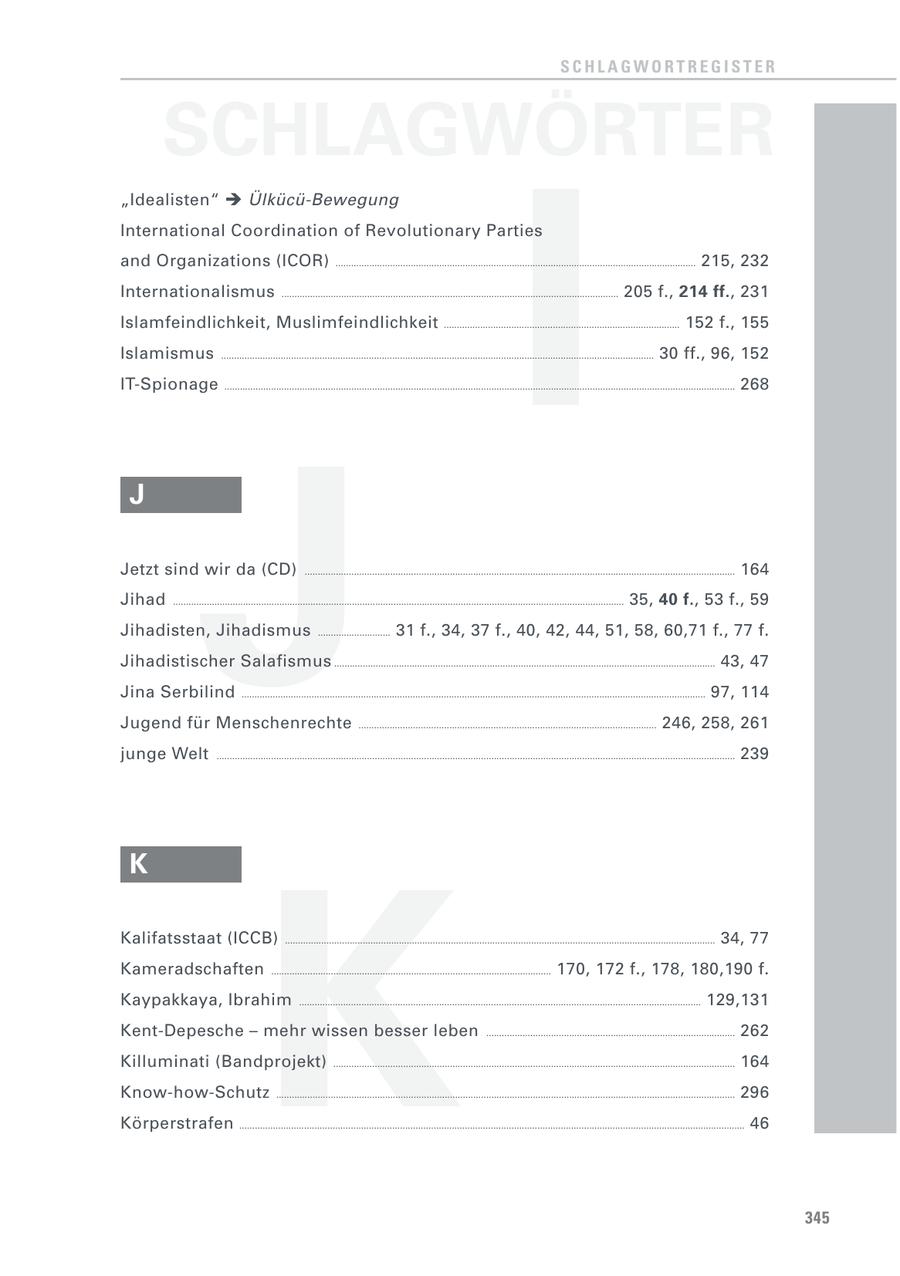 SCHLAGWORTREGISTER

SCHLAGWÖRTER

„Idealisten“ ➔ Ülkücü-Bewegung
International Coordination of Revolutionary Parties and Organizations (ICOR) 215, 232
Internationalismus 205 f., 214 ff., 231
Islamfeindlichkeit, Muslimfeindlichkeit 152 f., 155
Islamismus 30 ff., 96, 152
IT-Spionage 268

J

Jetzt sind wir da (CD) 164
Jihad 35, 40 f., 53 f., 59
Jihadisten, Jihadismus 31 f., 34, 37 f., 40, 42, 44, 51, 58, 60,71 f., 77 f.
Jihadistischer Salafismus 43, 47
Jina Serbilind 97, 114
Jugend für Menschenrechte 246, 258, 261
junge Welt 239

K

Kalifatsstaat (ICCB) 34, 77
Kameradschaften 170, 172 f., 178, 180,190 f.
Kaypakkaya, Ibrahim 129,131
Kent-Depesche – mehr wissen besser leben 262
Killuminati (Bandprojekt) 164
Know-how-Schutz 296
Körperstrafen 46

345